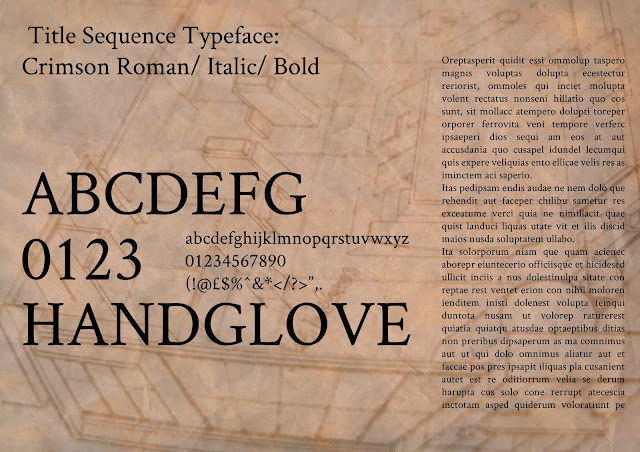 Title Sequence Typeface:
Crimson Roman/ Italic/ Bold

ABCDEFG
0123
HANDGLOVE

abcdefghijklmnopqrstuvwxyz
01234567890
(!@£$%^&*</?>",.

Oreptasperit quidit essi ommolup taspero magnis voluptas dolupta ecestectur reriorist, ommoles qui inciet molupta volent rectatus nonseni hillatio quo eos sunt, sit mollacc atempero dolupti toreper orporer ferrovita veni tempore verferc ipsaeperi dios sequi am eos at aut accusdania quo cusapel idundel lecumqui quis expere veliquias ento ellicae velis res as iminctem aci saperio.

Itas pedipsam endis audae ne nem dolo que rehendit aut faceper chilibu sametur res exceatume verci quia ne nimillacit quae quist landuci liquas utate vit et ilis discid maios nusda soluptatem ullabo.

Ita solorporum niam que quam acienec aborepr eiuntecerio officiisque et hicidesed ullicit inciis a nus dolestinulpa sitate con reptae rest ventet erion con nihil moloren ienditem inisti dolenest volupta temqui duntota nusam ut volorep raturerest quiatia quiatqu atusdae optaeptibus ditias non preribus dipsaperum as ma comnimus aut ut qui dolo omnimus aliatur aut et faccae pos pres ipsapit iliquas pla cusanient autet est re oditiorrum velia se derum harupta cus solo cone rerrupt atecescia inctotam asped quiderum voloratiunt pe